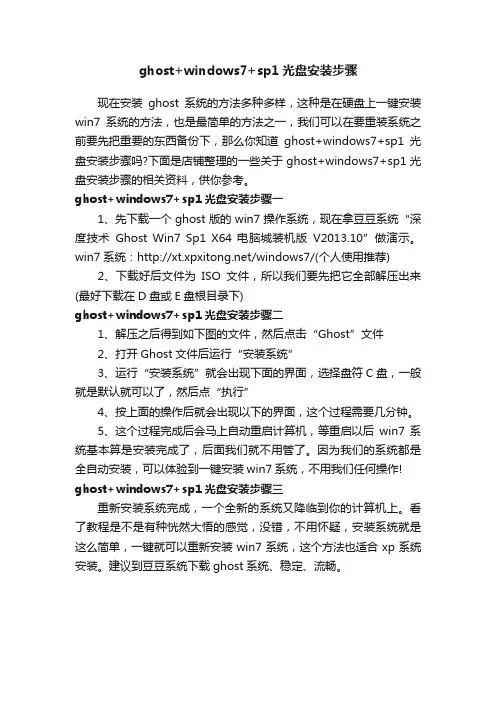 ghost+windows7+sp1 光盘安装步骤

现在安装 ghost 系统的方法多种多样，这种是在硬盘上一键安装 win7 系统的方法，也是最简单的方法之一，我们可以在要重装系统之前要先把重要的东西备份下，那么你知道 ghost+windows7+sp1 光盘安装步骤吗?下面是店铺整理的一些关于 ghost+windows7+sp1 光盘安装步骤的相关资料，供你参考。

ghost+windows7+sp1 光盘安装步骤一

1、先下载一个 ghost 版的 win7 操作系统，现在拿豆豆系统“深度技术 Ghost Win7 Sp1 X64 电脑城装机版 V2013.10”做演示。win7 系统：http://xt.xpxitong.net/windows7/(个人使用推荐)

2、下载好后文件为 ISO 文件，所以我们要先把它全部解压出来(最好下载在 D 盘或 E 盘根目录下)

ghost+windows7+sp1 光盘安装步骤二

1、解压之后得到如下图的文件，然后点击“Ghost”文件

2、打开 Ghost 文件后运行“安装系统”

3、运行“安装系统”就会出现下面的界面，选择盘符 C 盘，一般就是默认就可以了，然后点“执行”

4、按上面的操作后就会出现以下的界面，这个过程需要几分钟。

5、这个过程完成后会马上自动重启计算机，等重启以后 win7 系统基本算是安装完成了，后面我们就不用管了。因为我们的系统都是全自动安装，可以体验到一键安装 win7 系统，不用我们任何操作!

ghost+windows7+sp1 光盘安装步骤三

重新安装系统完成，一个全新的系统又降临到你的计算机上。看了教程是不是有种恍然大悟的感觉，没错，不用怀疑，安装系统就是这么简单，一键就可以重新安装 win7 系统，这个方法也适合 xp 系统安装。建议到豆豆系统下载 ghost 系统、稳定、流畅。